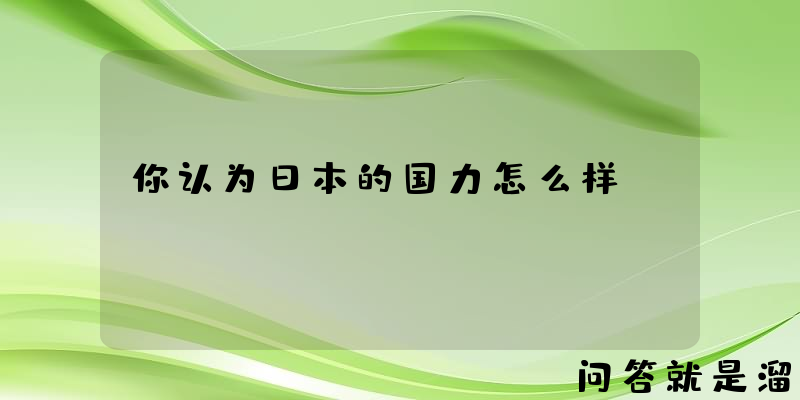 你认为日本的国力怎么样

问答就是溜